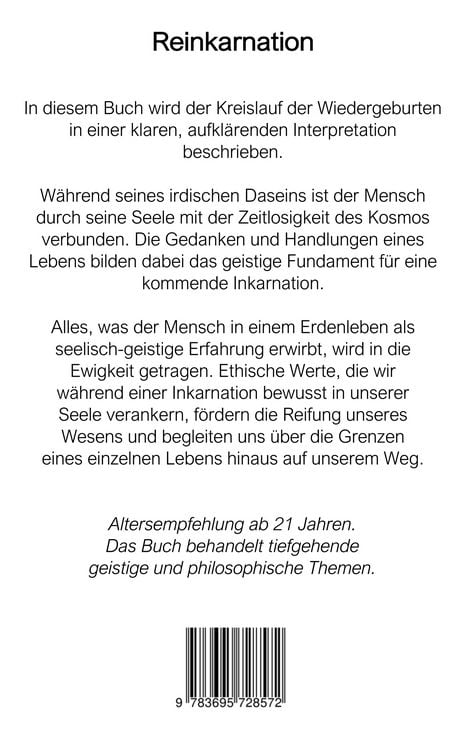 Reinkarnation

In diesem Buch wird der Kreislauf der Wiedergeburten in einer klaren, aufklärenden Interpretation beschrieben.

Während seines irdischen Daseins ist der Mensch durch seine Seele mit der Zeitlosigkeit des Kosmos verbunden. Die Gedanken und Handlungen eines Lebens bilden dabei das geistige Fundament für eine kommende Inkarnation.

Alles, was der Mensch in einem Erdenleben als seelisch-geistige Erfahrung erwirbt, wird in die Ewigkeit getragen. Ethische Werte, die wir während einer Inkarnation bewusst in unserer Seele verankern, fördern die Reifung unseres Wesens und begleiten uns über die Grenzen eines einzelnen Lebens hinaus auf unserem Weg.

Altersempfehlung ab 21 Jahren.
Das Buch behandelt tiefgehende geistige und philosophische Themen.

9 783695 728572